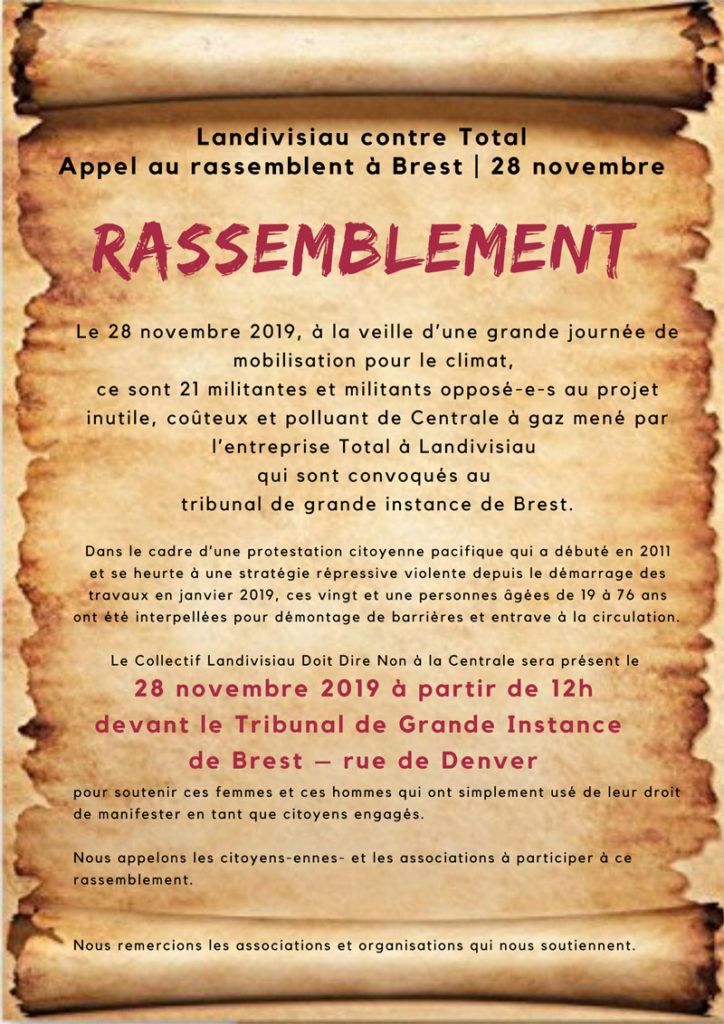 Landivisiau contre Total
Appel au rassemblent à Brest | 28 novembre

RASSEMBLEMENT

Le 28 novembre 2019, à la veille d'une grande journée de mobilisation pour le climat, ce sont 21 militantes et militants opposé-e-s au projet inutile, coûteux et polluant de Centrale à gaz mené par l'entreprise Total à Landivisiau qui sont convoqués au tribunal de grande instance de Brest.

Dans le cadre d'une protestation citoyenne pacifique qui a débuté en 2011 et se heurte à une stratégie répressive violente depuis le démarrage des travaux en janvier 2019, ces vingt et une personnes âgées de 19 à 76 ans ont été interpellées pour démontage de barrières et entrave à la circulation.

Le Collectif Landivisiau Doit Dire Non à la Centrale sera présent le
28 novembre 2019 à partir de 12h
devant le Tribunal de Grande Instance
de Brest – rue de Denver
pour soutenir ces femmes et ces hommes qui ont simplement usé de leur droit de manifester en tant que citoyens engagés.

Nous appelons les citoyens-ennes- et les associations à participer à ce rassemblement.

Nous remercions les associations et organisations qui nous soutiennent.